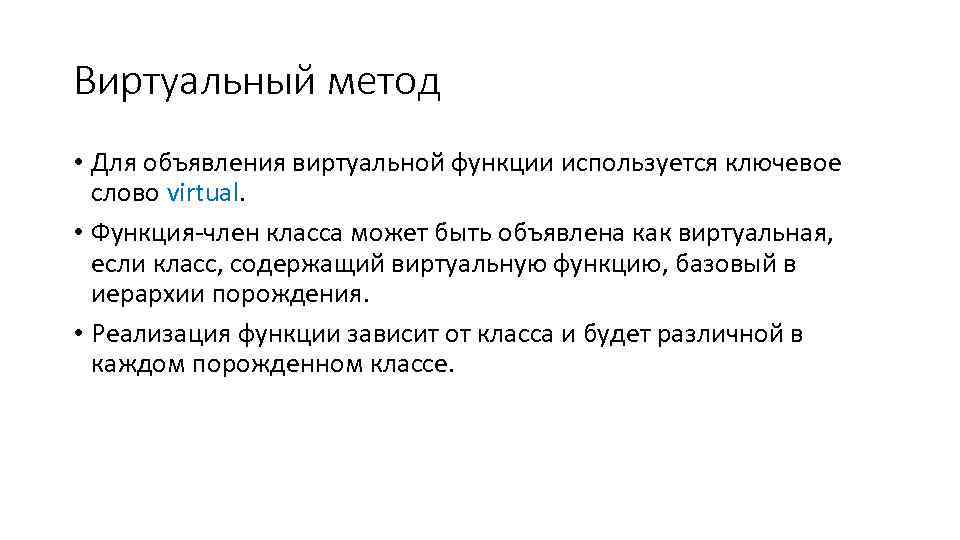 Виртуальный метод

• Для объявления виртуальной функции используется ключевое слово virtual.

• Функция-член класса может быть объявлена как виртуальная, если класс, содержащий виртуальную функцию, базовый в иерархии порождения.

• Реализация функции зависит от класса и будет различной в каждом порожденном классе.